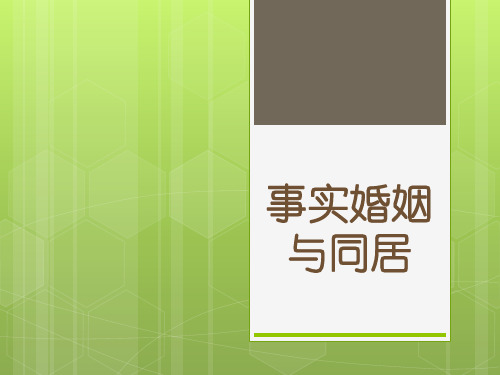 事实婚姻与同居